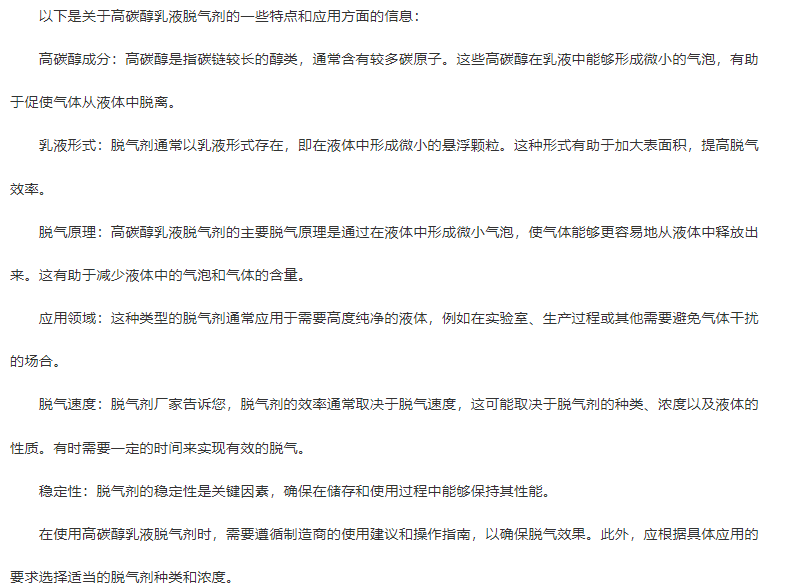 以下是关于高碳醇乳液脱气剂的一些特点和应用方面的信息：

高碳醇成分：高碳醇是指碳链较长的醇类，通常含有较多碳原子。这些高碳醇在乳液中能够形成微小的气泡，有助于促使气体从液体中脱离。

乳液形式：脱气剂通常以乳液形式存在，即在液体中形成微小的悬浮颗粒。这种形式有助于加大表面积，提高脱气效率。

脱气原理：高碳醇乳液脱气剂的主要脱气原理是通过在液体中形成微小气泡，使气体能够更容易地从液体中释放出来。这有助于减少液体中的气泡和气体的含量。

应用领域：这种类型的脱气剂通常应用于需要高度纯净的液体，例如在实验室、生产过程或其他需要避免气体干扰的场合。

脱气速度：脱气剂厂家告诉您，脱气剂的效率通常取决于脱气速度，这可能取决于脱气剂的种类、浓度以及液体的性质。有时需要一定的时间来实现有效的脱气。

稳定性：脱气剂的稳定性是关键因素，确保在储存和使用过程中能够保持其性能。

在使用高碳醇乳液脱气剂时，需要遵循制造商的使用建议和操作指南，以确保脱气效果。此外，应根据具体应用的要求选择适当的脱气剂种类和浓度。